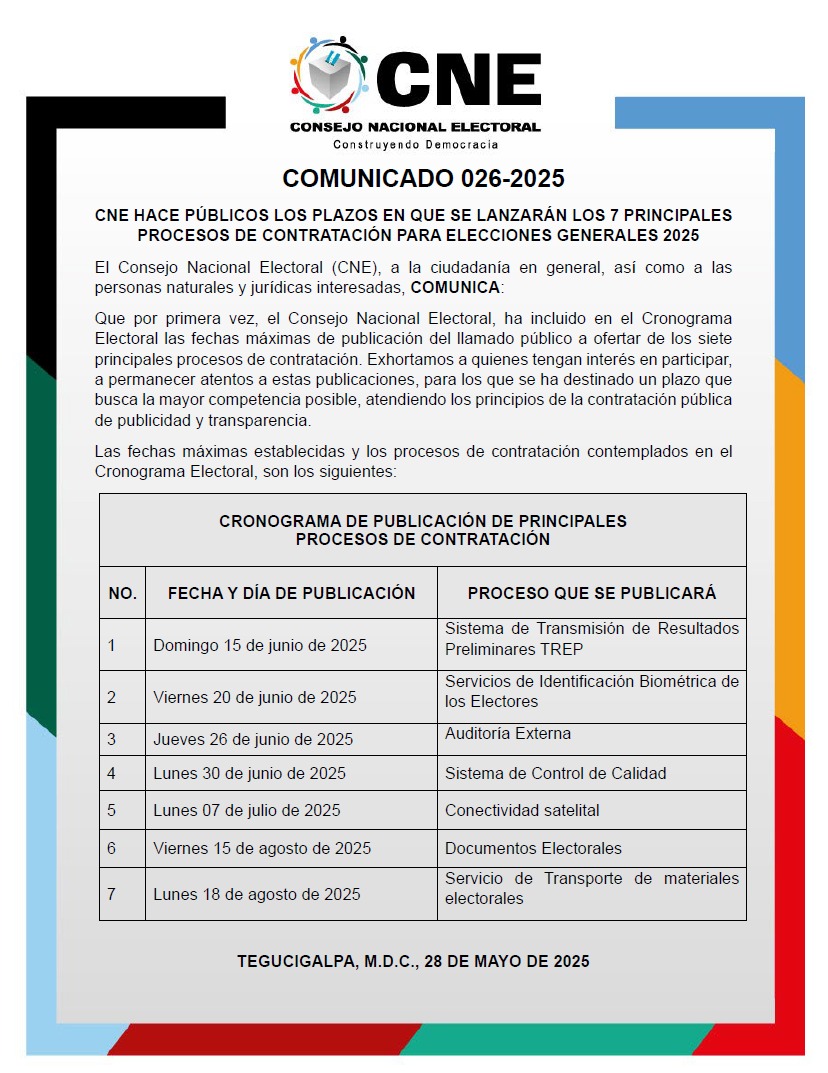 CNE
CONSEJO NACIONAL ELECTORAL
Construyendo Democracia

COMUNICADO 026-2025

CNE HACE PÚBLICOS LOS PLAZOS EN QUE SE LANZARÁN LOS 7 PRINCIPALES PROCESOS DE CONTRATACIÓN PARA ELECCIONES GENERALES 2025

El Consejo Nacional Electoral (CNE), a la ciudadanía en general, así como a las personas naturales y jurídicas interesadas, COMUNICA:

Que por primera vez, el Consejo Nacional Electoral, ha incluido en el Cronograma Electoral las fechas máximas de publicación del llamado público a ofertar de los siete principales procesos de contratación. Exhortamos a quienes tengan interés en participar, a permanecer atentos a estas publicaciones, para los que se ha destinado un plazo que busca la mayor competencia posible, atendiendo los principios de la contratación pública de publicidad y transparencia.

Las fechas máximas establecidas y los procesos de contratación contemplados en el Cronograma Electoral, son los siguientes:

CRONOGRAMA DE PUBLICACIÓN DE PRINCIPALES PROCESOS DE CONTRATACIÓN

| NO. | FECHA Y DÍA DE PUBLICACIÓN | PROCESO QUE SE PUBLICARÁ |
|---|---|---|
| 1 | Domingo 15 de junio de 2025 | Sistema de Transmisión de Resultados Preliminares TREP |
| 2 | Viernes 20 de junio de 2025 | Servicios de Identificación Biométrica de los Electores |
| 3 | Jueves 26 de junio de 2025 | Auditoría Externa |
| 4 | Lunes 30 de junio de 2025 | Sistema de Control de Calidad |
| 5 | Lunes 07 de julio de 2025 | Conectividad satelital |
| 6 | Viernes 15 de agosto de 2025 | Documentos Electorales |
| 7 | Lunes 18 de agosto de 2025 | Servicio de Transporte de materiales electorales |

TEGUCIGALPA, M.D.C., 28 DE MAYO DE 2025